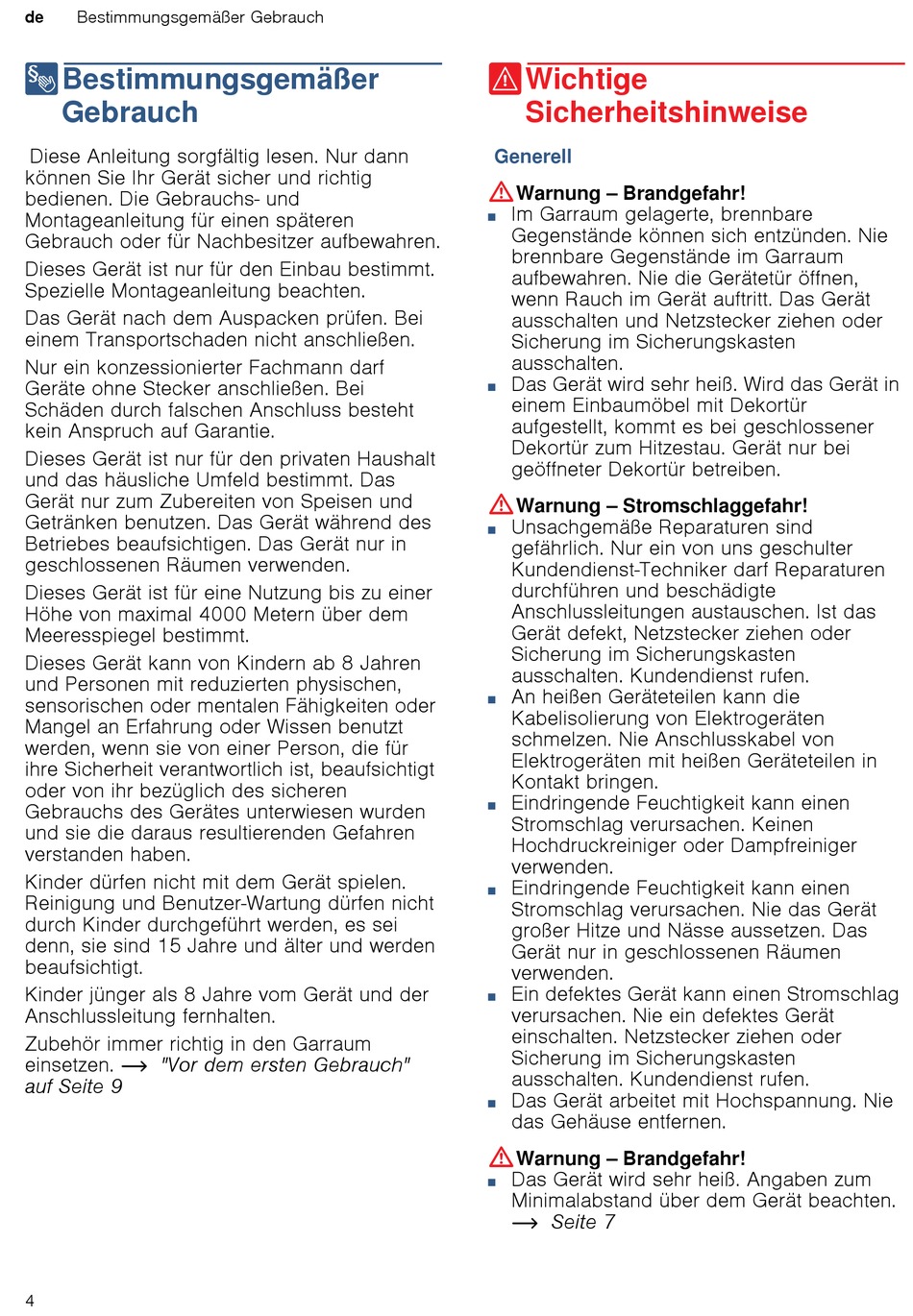 de Bestimmungsgemäßer Gebrauch

Bestimmungsgemäßer Gebrauch

Diese Anleitung sorgfältig lesen. Nur dann können Sie Ihr Gerät sicher und richtig bedienen. Die Gebrauchs- und Montageanleitung für einen späteren Gebrauch oder für Nachbesitzer aufbewahren.

Dieses Gerät ist nur für den Einbau bestimmt. Spezielle Montageanleitung beachten.

Das Gerät nach dem Auspacken prüfen. Bei einem Transportschaden nicht anschließen.

Nur ein konzessionierter Fachmann darf Geräte ohne Stecker anschließen. Bei Schäden durch falschen Anschluss besteht kein Anspruch auf Garantie.

Dieses Gerät ist nur für den privaten Haushalt und das häusliche Umfeld bestimmt. Das Gerät nur zum Zubereiten von Speisen und Getränken benutzen. Das Gerät während des Betriebes beaufsichtigen. Das Gerät nur in geschlossenen Räumen verwenden.

Dieses Gerät ist für eine Nutzung bis zu einer Höhe von maximal 4000 Metern über dem Meeresspiegel bestimmt.

Dieses Gerät kann von Kindern ab 8 Jahren und Personen mit reduzierten physischen, sensorischen oder mentalen Fähigkeiten oder Mangel an Erfahrung oder Wissen benutzt werden, wenn sie von einer Person, die für ihre Sicherheit verantwortlich ist, beaufsichtigt oder von ihr bezüglich des sicheren Gebrauchs des Gerätes unterwiesen wurden und sie die daraus resultierenden Gefahren verstanden haben.

Kinder dürfen nicht mit dem Gerät spielen. Reinigung und Benutzer-Wartung dürfen nicht durch Kinder durchgeführt werden, es sei denn, sie sind 15 Jahre und älter und werden beaufsichtigt.

Kinder jünger als 8 Jahre vom Gerät und der Anschlussleitung fernhalten.

Zubehör immer richtig in den Garraum einsetzen. → "Vor dem ersten Gebrauch" auf Seite 9

Wichtige Sicherheitshinweise

Generell

Warnung – Brandgefahr!
■ Im Garraum gelagerte, brennbare Gegenstände können sich entzünden. Nie brennbare Gegenstände im Garraum aufbewahren. Nie die Gerätetür öffnen, wenn Rauch im Gerät auftritt. Das Gerät ausschalten und Netzstecker ziehen oder Sicherung im Sicherungskasten ausschalten.
■ Das Gerät wird sehr heiß. Wird das Gerät in einem Einbaumöbel mit Dekortür aufgestellt, kommt es bei geschlossener Dekortür zum Hitzestau. Gerät nur bei geöffneter Dekortür betreiben.

Warnung – Stromschlaggefahr!
■ Unsachgemäße Reparaturen sind gefährlich. Nur ein von uns geschulter Kundendienst-Techniker darf Reparaturen durchführen und beschädigte Anschlussleitungen austauschen. Ist das Gerät defekt, Netzstecker ziehen oder Sicherung im Sicherungskasten ausschalten. Kundendienst rufen.
■ An heißen Geräteteilen kann die Kabelisolierung von Elektrogeräten schmelzen. Nie Anschlusskabel von Elektrogeräten mit heißen Geräteteilen in Kontakt bringen.
■ Eindringende Feuchtigkeit kann einen Stromschlag verursachen. Keinen Hochdruckreiniger oder Dampfreiniger verwenden.
■ Eindringende Feuchtigkeit kann einen Stromschlag verursachen. Nie das Gerät großer Hitze und Nässe aussetzen. Das Gerät nur in geschlossenen Räumen verwenden.
■ Ein defektes Gerät kann einen Stromschlag verursachen. Nie ein defektes Gerät einschalten. Netzstecker ziehen oder Sicherung im Sicherungskasten ausschalten. Kundendienst rufen.
■ Das Gerät arbeitet mit Hochspannung. Nie das Gehäuse entfernen.

Warnung – Brandgefahr!
■ Das Gerät wird sehr heiß. Angaben zum Minimalabstand über dem Gerät beachten. → Seite 7

4